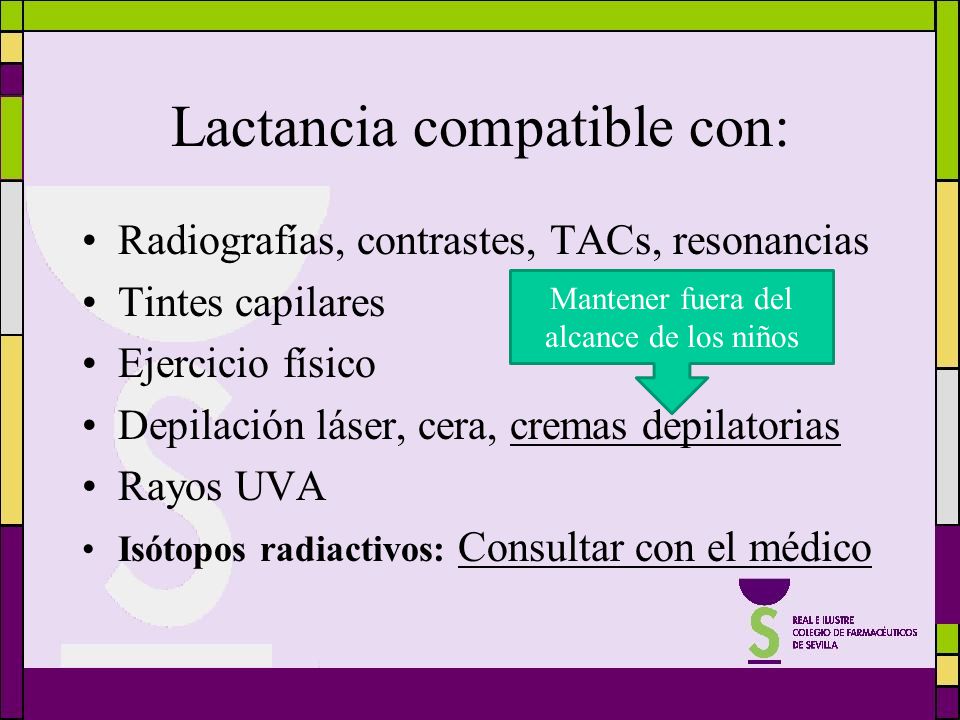 Lactancia compatible con:

• Radiografías, contrastes, TACs, resonancias
• Tintes capilares
• Ejercicio físico
• Depilación láser, cera, cremas depilatorias
• Rayos UVA
• Isótopos radiactivos: Consultar con el médico

Mantener fuera del alcance de los niños

REAL E ILUSTRE COLEGIO DE FARMACÉUTICOS DE SEVILLA